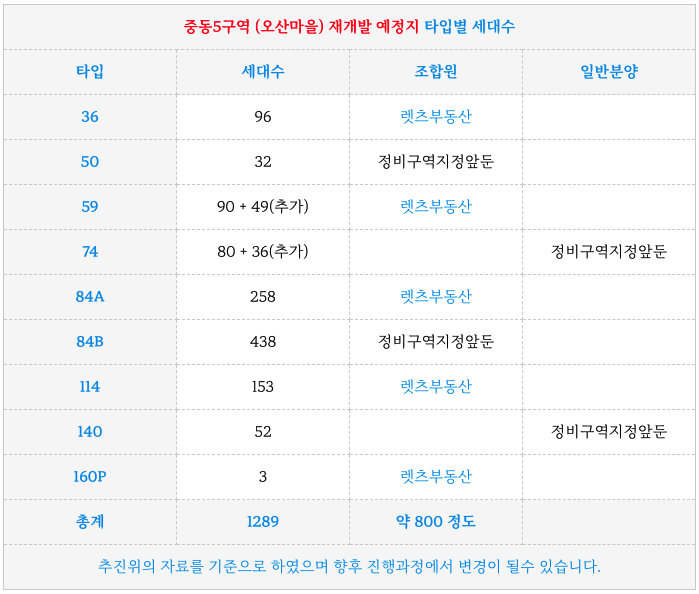 중동5구역 (오산마을) 재개발 예정지 타입별 세대수

| 타입 | 세대수 | 조합원 | 일반분양 |
|---|---|---|---|
| 36 | 96 | 렛츠부동산 | |
| 50 | 32 | 정비구역지정앞둔 | |
| 59 | 90 + 49(추가) | 렛츠부동산 | |
| 74 | 80 + 36(추가) | | 정비구역지정앞둔 |
| 84A | 258 | 렛츠부동산 | |
| 84B | 438 | 정비구역지정앞둔 | |
| 114 | 153 | 렛츠부동산 | |
| 140 | 52 | | 정비구역지정앞둔 |
| 160P | 3 | 렛츠부동산 | |
| 총계 | 1289 | 약 800 정도 | |

추진위의 자료를 기준으로 하였으며 향후 진행과정에서 변경이 될수 있습니다.